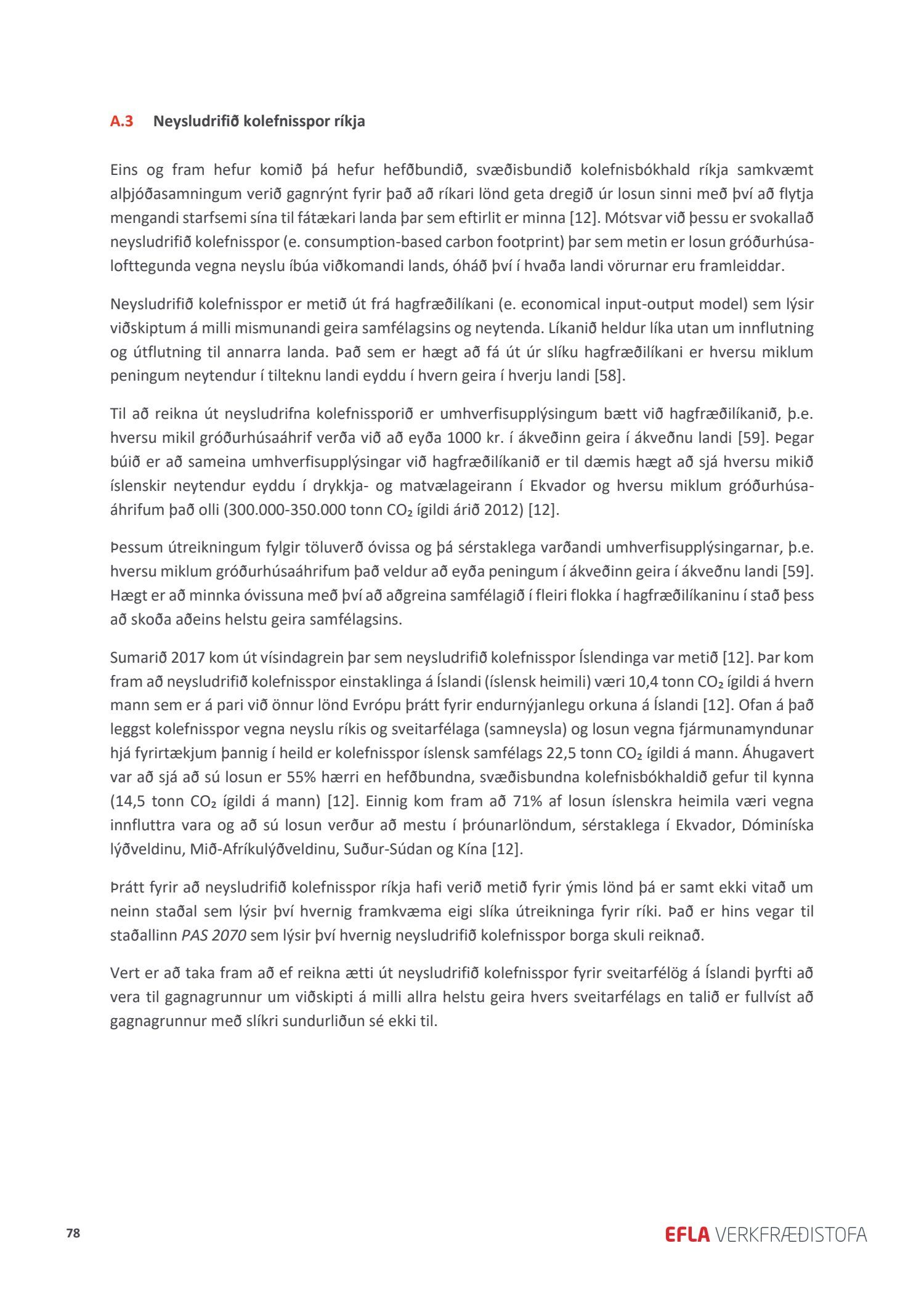 A.3 Neysludrifið kolefnisspor ríkja

Eins og fram hefur komið þá hefur hefðbundið, svæðisbundið kolefnisbókhald ríkja samkvæmt alþjóðasamningum verið gagnrýnt fyrir það að ríkari lönd geta dregið úr losun sinni með því að flytja mengandi starfsemi sína til fátækari landa þar sem eftirlit er minna [12]. Mótsvar við þessu er svokallað neysludrifið kolefnisspor (e. consumption-based carbon footprint) þar sem metin er losun gróðurhúsalofttegunda vegna neyslu íbúa viðkomandi lands, óháð því í hvaða landi vörurnar eru framleiddar.

Neysludrifið kolefnisspor er metið út frá hagfræðilíkani (e. economical input-output model) sem lýsir viðskiptum á milli mismunandi geira samfélagsins og neytenda. Líkanið heldur líka utan um innflutning og útflutning til annarra landa. Það sem er hægt að fá út úr slíku hagfræðilíkani er hversu miklum peningum neytendur í tilteknu landi eyddu í hvern geira í hverju landi [58].

Til að reikna út neysludrifna kolefnissporið er umhverfisupplýsingum bætt við hagfræðilíkanið, þ.e. hversu mikil gróðurhúsaáhrif verða við að eyða 1000 kr. í ákveðinn geira í ákveðnu landi [59]. Þegar búið er að sameina umhverfisupplýsingar við hagfræðilíkanið er til dæmis hægt að sjá hversu mikið íslenskir neytendur eyddu í drykkja- og matvælageirann í Ekvador og hversu miklum gróðurhúsaáhrifum það olli (300.000-350.000 tonn $CO_2$ ígildi árið 2012) [12].

Þessum útreikningum fylgir töluverð óvissa og þá sérstaklega varðandi umhverfisupplýsingarnar, þ.e. hversu miklum gróðurhúsaáhrifum það veldur að eyða peningum í ákveðinn geira í ákveðnu landi [59]. Hægt er að minnka óvissuna með því að aðgreina samfélagið í fleiri flokka í hagfræðilíkaninu í stað þess að skoða aðeins helstu geira samfélagsins.

Sumarið 2017 kom út vísindagrein þar sem neysludrifið kolefnisspor Íslendinga var metið [12]. Þar kom fram að neysludrifið kolefnisspor einstaklinga á Íslandi (íslensk heimili) væri 10,4 tonn $CO_2$ ígildi á hvern mann sem er á pari við önnur lönd Evrópu þrátt fyrir endurnýjanlegu orkuna á Íslandi [12]. Ofan á það leggst kolefnisspor vegna neyslu ríkis og sveitarfélaga (samneysla) og losun vegna fjármunamyndunar hjá fyrirtækjum þannig í heild er kolefnisspor íslensk samfélags 22,5 tonn $CO_2$ ígildi á mann. Áhugavert var að sjá að sú losun er 55% hærri en hefðbundna, svæðisbundna kolefnisbókhaldið gefur til kynna (14,5 tonn $CO_2$ ígildi á mann) [12]. Einnig kom fram að 71% af losun íslenskra heimila væri vegna innfluttra vara og að sú losun verður að mestu í þróunarlöndum, sérstaklega í Ekvador, Dóminíska lýðveldinu, Mið-Afríkulýðveldinu, Suður-Súdan og Kína [12].

Þrátt fyrir að neysludrifið kolefnisspor ríkja hafi verið metið fyrir ýmis lönd þá er samt ekki vitað um neinn staðal sem lýsir því hvernig framkvæma eigi slíka útreikninga fyrir ríki. Það er hins vegar til staðallinn PAS 2070 sem lýsir því hvernig neysludrifið kolefnisspor borga skuli reiknað.

Vert er að taka fram að ef reikna ætti út neysludrifið kolefnisspor fyrir sveitarfélög á Íslandi þyrfti að vera til gagnagrunnur um viðskipti á milli allra helstu geira hvers sveitarfélags en talið er fullvíst að gagnagrunnur með slíkri sundurliðun sé ekki til.

78

EFLA VERKFRÆÐISTOFA